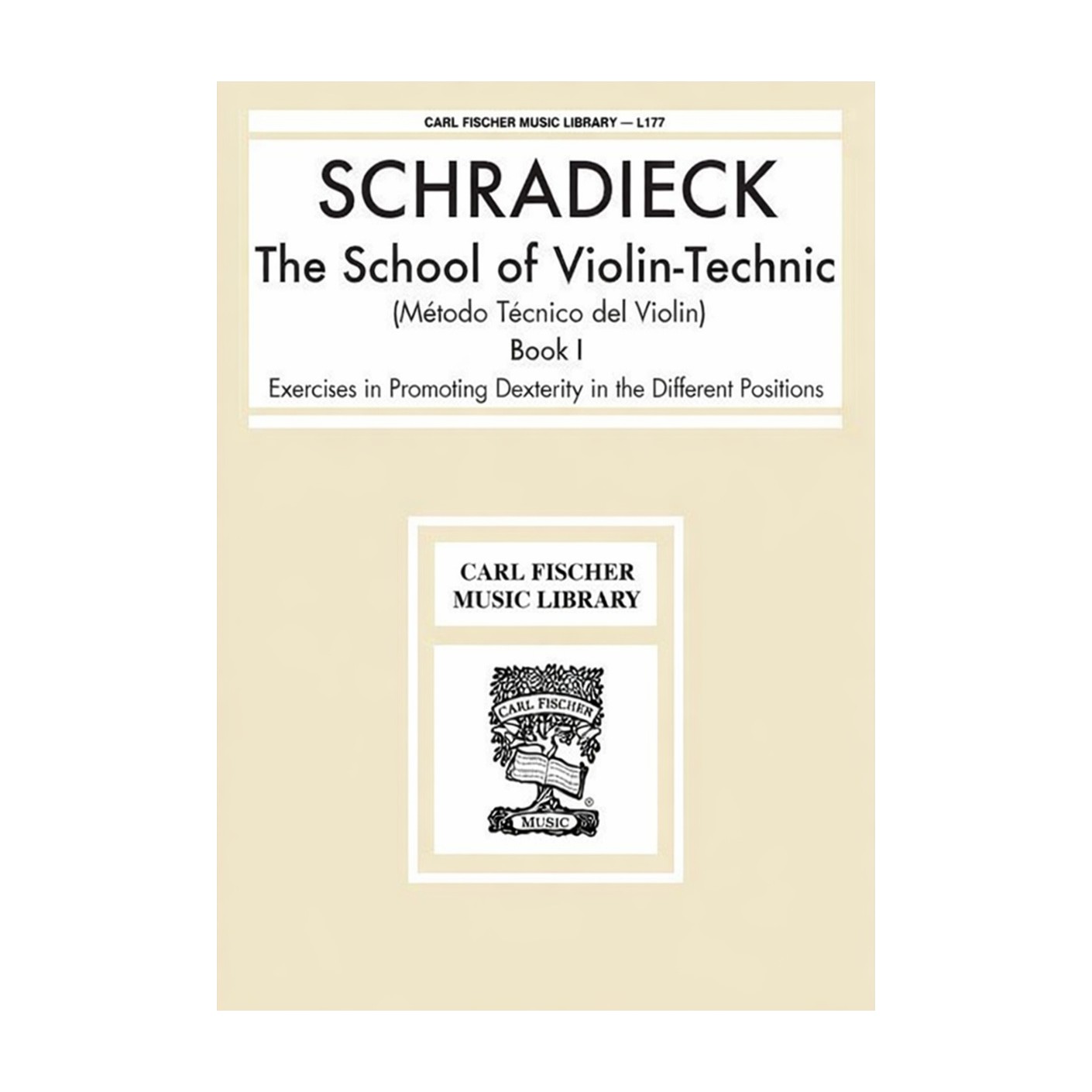 CARL FISCHER MUSIC LIBRARY — L177

SCHRADIECK

The School of Violin-Technic

(Método Técnico del Violin)

Book I

Exercises in Promoting Dexterity in the Different Positions

CARL FISCHER
MUSIC LIBRARY

CARL FISCHER

MUSIC